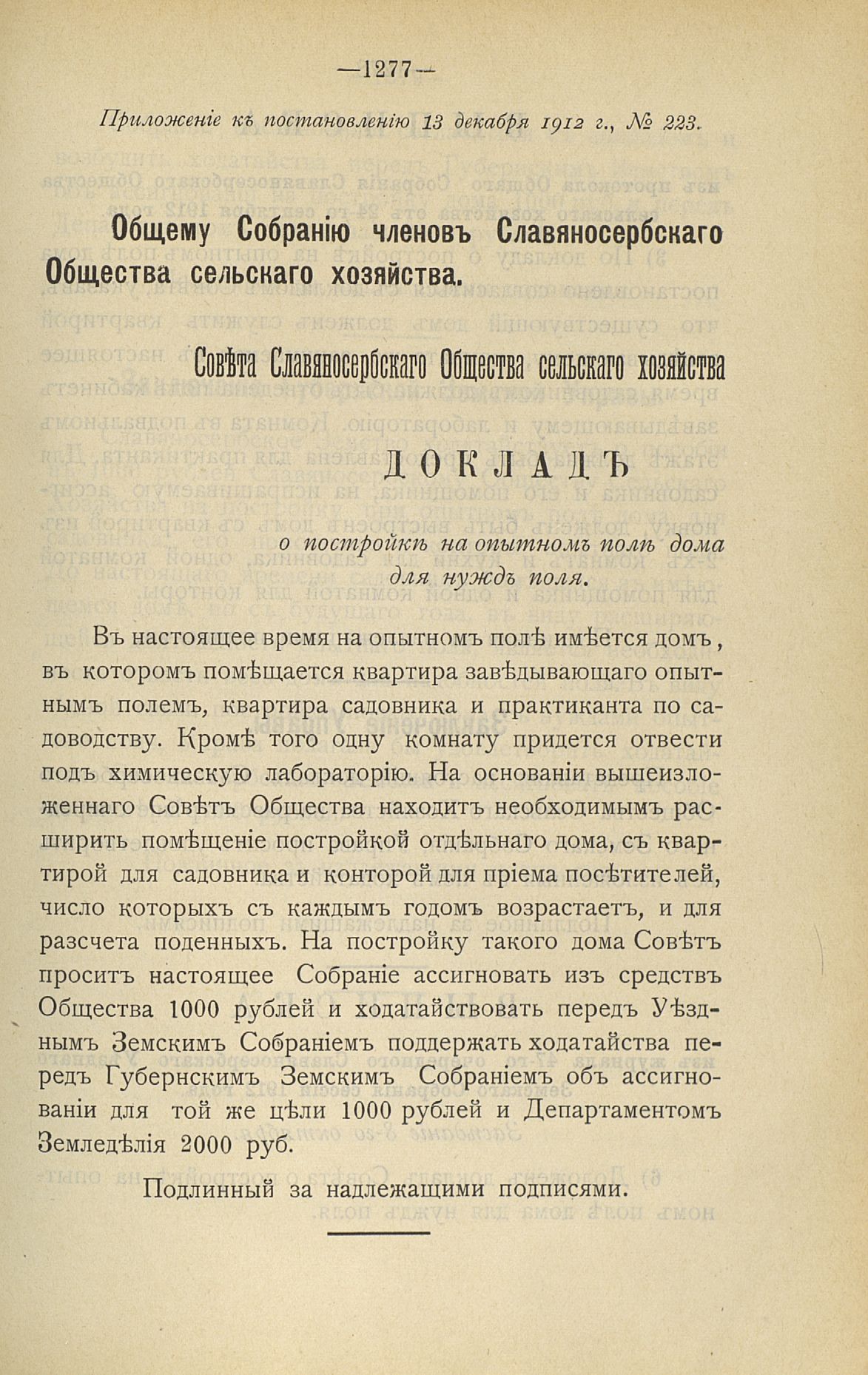 —1277—

Приложеніе къ постановленію 13 декабря 1912 г., № 223.

Общему Собранію членовъ Славяносербскаго Общества сельскаго хозяйства.

Совѣта Славяносербскаго Общества сельскаго хозяйства

ДОКЛАДЪ

о постройкѣ на опытномъ полѣ дома для нуждъ поля.

Въ настоящее время на опытномъ полѣ имѣется домъ, въ которомъ помѣщается квартира завѣдывающаго опытнымъ полемъ, квартира садовника и практиканта по садоводству. Кромѣ того одну комнату придется отвести подъ химическую лабораторію. На основаніи вышеизложеннаго Совѣтъ Общества находитъ необходимымъ расширить помѣщеніе постройкой отдѣльнаго дома, съ квартирой для садовника и конторой для пріема посѣтителей, число которыхъ съ каждымъ годомъ возрастаетъ, и для разсчета поденныхъ. На постройку такого дома Совѣтъ проситъ настоящее Собраніе ассигновать изъ средствъ Общества 1000 рублей и ходатайствовать передъ Уѣзднымъ Земскимъ Собраніемъ поддержать ходатайства передъ Губернскимъ Земскимъ Собраніемъ объ ассигнованіи для той же цѣли 1000 рублей и Департаментомъ Земледѣлія 2000 руб.

Подлинный за надлежащими подписями.